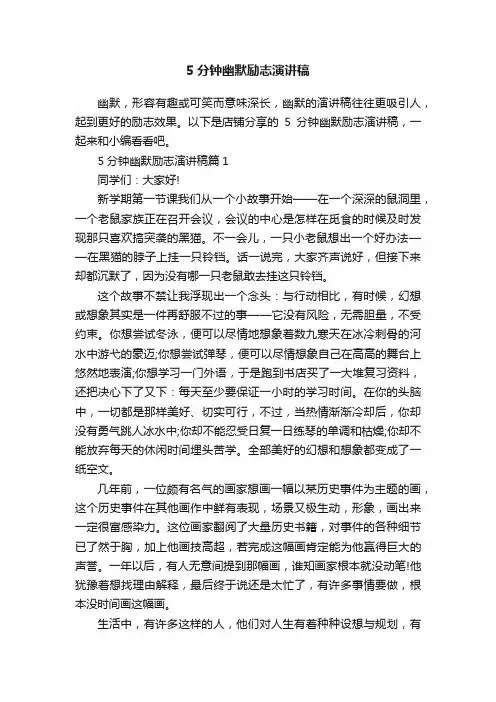 5 分钟幽默励志演讲稿

幽默，形容有趣或可笑而意味深长，幽默的演讲稿往往更吸引人，起到更好的励志效果。以下是店铺分享的 5 分钟幽默励志演讲稿，一起来和小编看看吧。

5 分钟幽默励志演讲稿篇 1

同学们：大家好!

新学期第一节课我们从一个小故事开始——在一个深深的鼠洞里，一个老鼠家族正在召开会议，会议的中心是怎样在觅食的时候及时发现那只喜欢搞突袭的黑猫。不一会儿，一只小老鼠想出一个好办法——在黑猫的脖子上挂一只铃铛。话一说完，大家齐声说好，但接下来却都沉默了，因为没有哪一只老鼠敢去挂这只铃铛。

这个故事不禁让我浮现出一个念头：与行动相比，有时候，幻想或想象其实是一件再舒服不过的事——它没有风险，无需胆量，不受约束。你想尝试冬泳，便可以尽情地想象着数九寒天在冰冷刺骨的河水中游弋的豪迈;你想尝试弹琴，便可以尽情想象自己在高高的舞台上悠然地表演;你想学习一门外语，于是跑到书店买了一大堆复习资料，还把决心下了又下：每天至少要保证一小时的学习时间。在你的头脑中，一切都是那样美好、切实可行，不过，当热情渐渐冷却后，你却没有勇气跳人冰水中;你却不能忍受日复一日练琴的单调和枯燥;你却不能放弃每天的休闲时间埋头苦学。全部美好的幻想和想象都变成了一纸空文。

几年前，一位颇有名气的画家想画一幅以某历史事件为主题的画，这个历史事件在其他画作中鲜有表现，场景又极生动，形象，画出来一定很富感染力。这位画家翻阅了大量历史书籍，对事件的各种细节已了然于胸，加上他画技高超，若完成这幅画肯定能为他赢得巨大的声誉。一年以后，有人无意间提到那幅画，谁知画家根本就没动笔!他犹豫着想找理由解释，最后终于说还是太忙了，有许多事情要做，根本没时间画这幅画。

生活中，有许多这样的人，他们对人生有着种种设想与规划，有